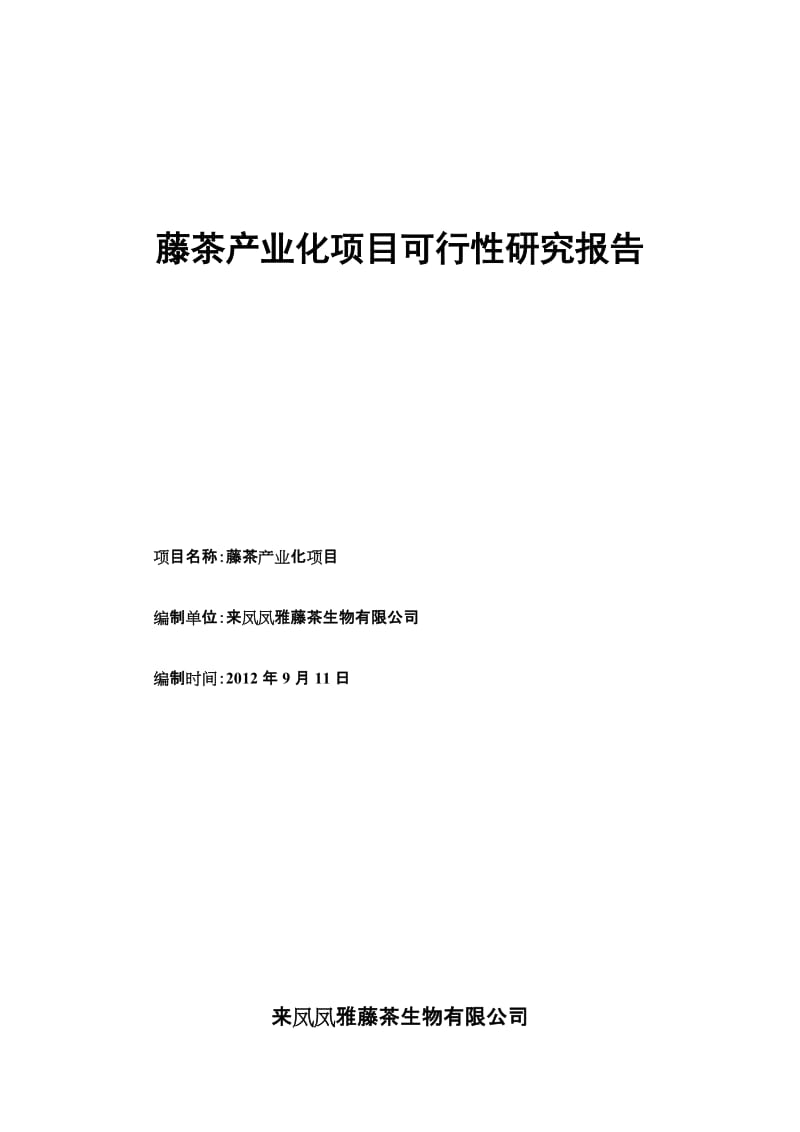 藤茶产业化项目可行性研究报告

项目名称:藤茶产业化项目

编制单位:来凤凤雅藤茶生物有限公司

编制时间:2012 年 9 月 11 日

来凤凤雅藤茶生物有限公司